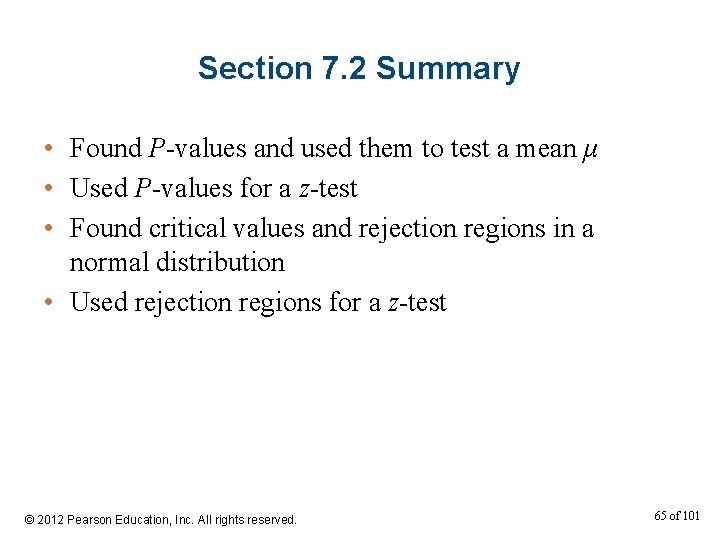 Section 7.2 Summary

• Found P-values and used them to test a mean $\mu$
• Used P-values for a z-test
• Found critical values and rejection regions in a normal distribution
• Used rejection regions for a z-test

© 2012 Pearson Education, Inc. All rights reserved.

65 of 101